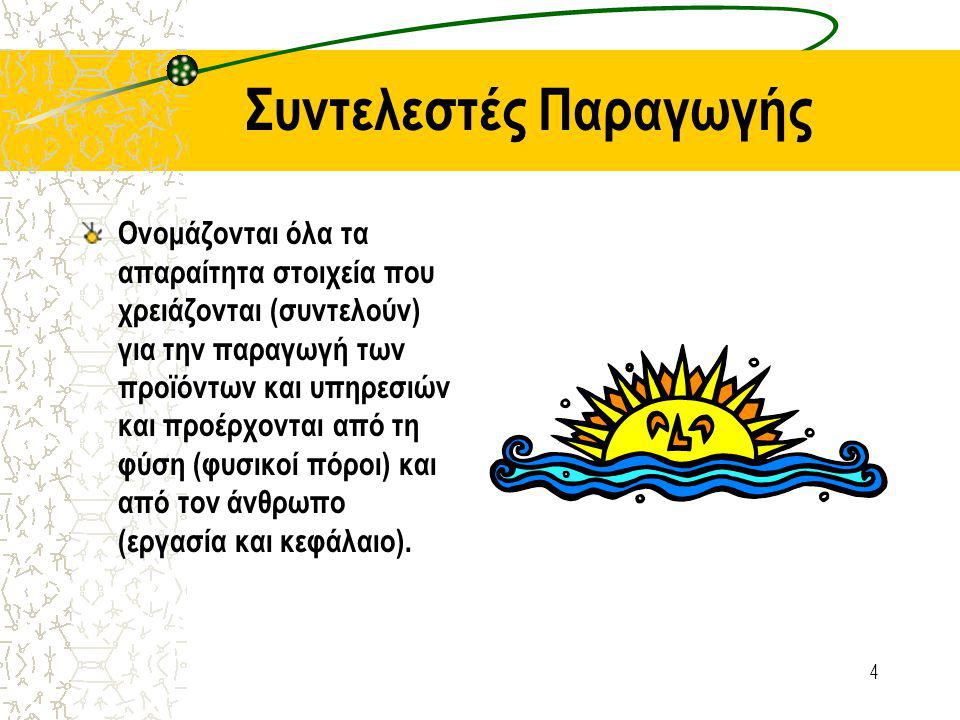 Συντελεστές Παραγωγής

Ονομάζονται όλα τα απαραίτητα στοιχεία που χρειάζονται (συντελούν) για την παραγωγή των προϊόντων και υπηρεσιών και προέρχονται από τη φύση (φυσικοί πόροι) και από τον άνθρωπο (εργασία και κεφάλαιο).

4